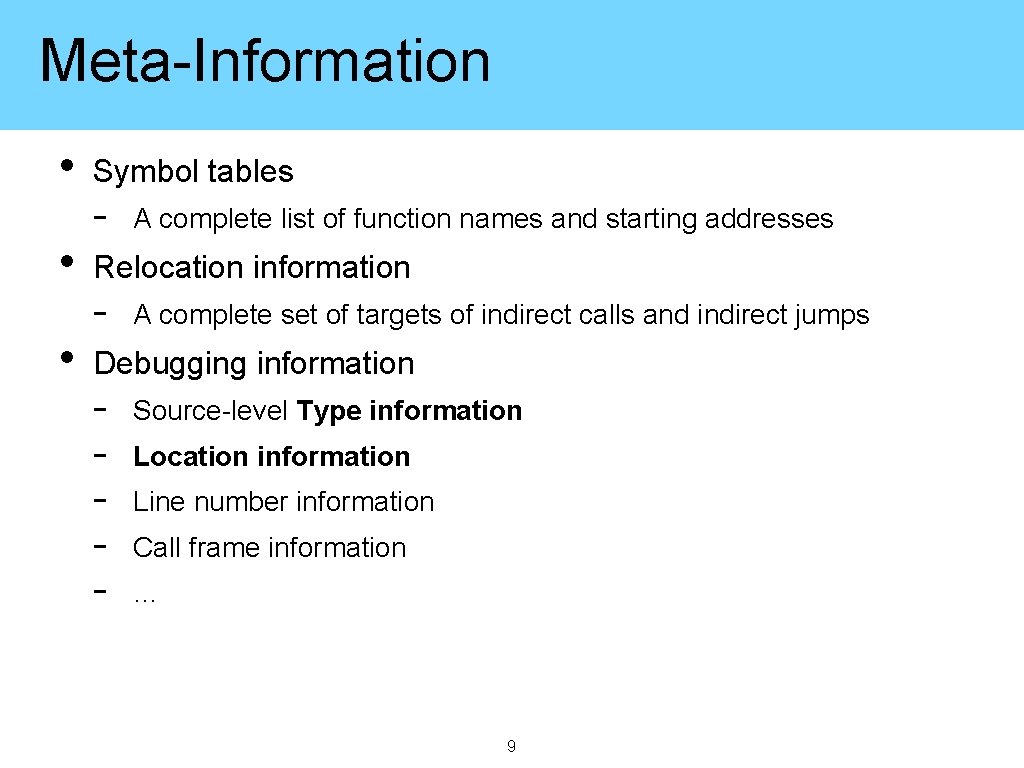 Meta-Information

• Symbol tables
- A complete list of function names and starting addresses
• Relocation information
- A complete set of targets of indirect calls and indirect jumps
• Debugging information
- Source-level Type information
- Location information
- Line number information
- Call frame information
- …

9